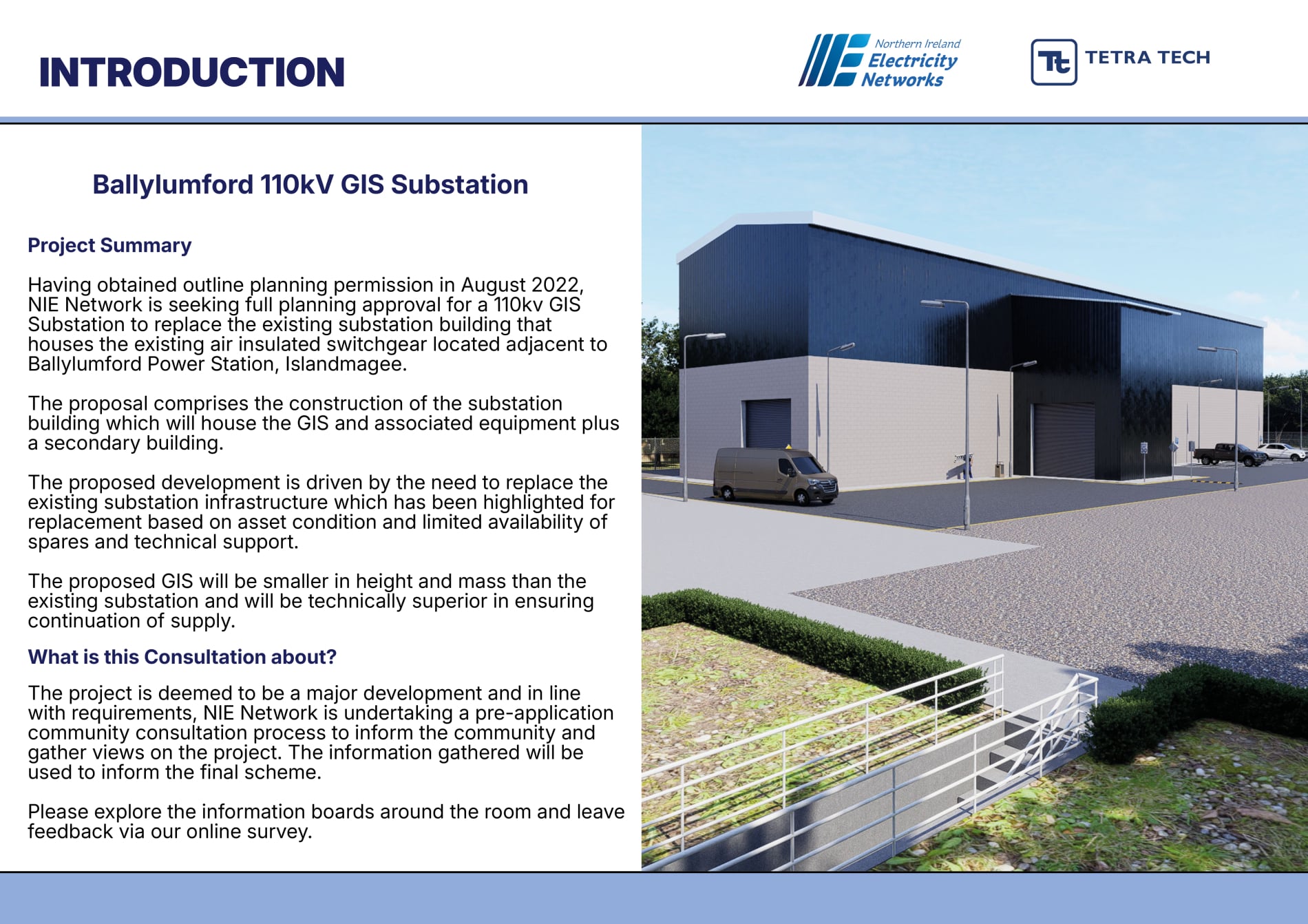 INTRODUCTION

Northern Ireland Electricity Networks

TETRA TECH

Ballylumford 110kV GIS Substation

Project Summary

Having obtained outline planning permission in August 2022, NIE Network is seeking full planning approval for a 110kv GIS Substation to replace the existing substation building that houses the existing air insulated switchgear located adjacent to Ballylumford Power Station, Islandmagee.

The proposal comprises the construction of the substation building which will house the GIS and associated equipment plus a secondary building.

The proposed development is driven by the need to replace the existing substation infrastructure which has been highlighted for replacement based on asset condition and limited availability of spares and technical support.

The proposed GIS will be smaller in height and mass than the existing substation and will be technically superior in ensuring continuation of supply.

What is this Consultation about?

The project is deemed to be a major development and in line with requirements, NIE Network is undertaking a pre-application community consultation process to inform the community and gather views on the project. The information gathered will be used to inform the final scheme.

Please explore the information boards around the room and leave feedback via our online survey.